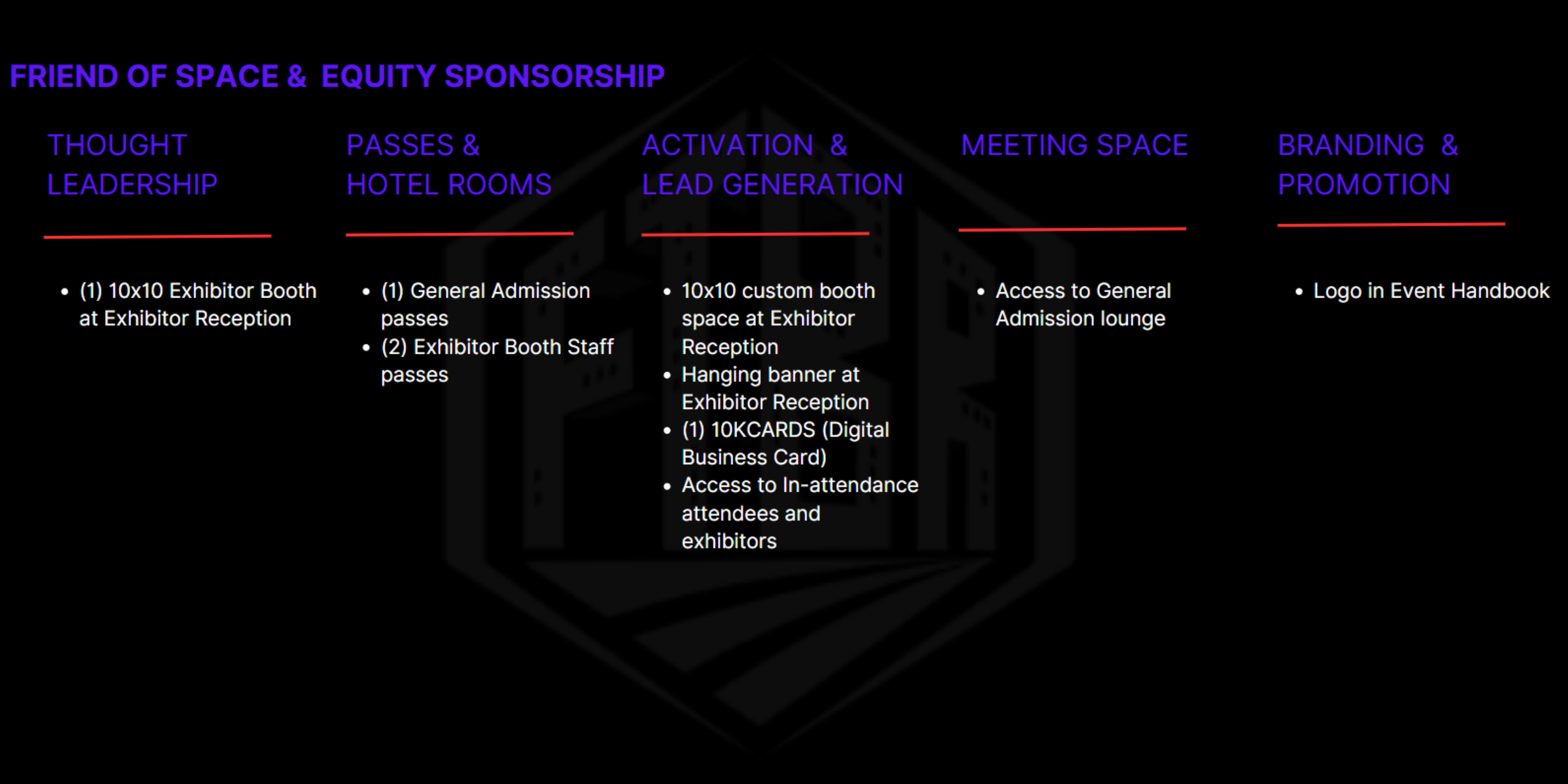 FRIEND OF SPACE & EQUITY SPONSORSHIP

THOUGHT LEADERSHIP

• (1) 10x10 Exhibitor Booth at Exhibitor Reception

PASSES & HOTEL ROOMS

• (1) General Admission passes
• (2) Exhibitor Booth Staff passes

ACTIVATION & LEAD GENERATION

• 10x10 custom booth space at Exhibitor Reception
• Hanging banner at Exhibitor Reception
• (1) 10KCARDS (Digital Business Card)
• Access to In-attendance attendees and exhibitors

MEETING SPACE

• Access to General Admission lounge

BRANDING & PROMOTION

• Logo in Event Handbook